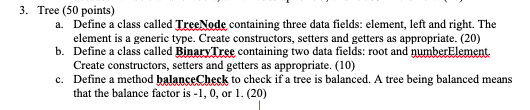 3. Tree (50 points)

a. Define a class called TreeNode containing three data fields: element, left and right. The element is a generic type. Create constructors, setters and getters as appropriate. (20)

b. Define a class called BinaryTree containing two data fields: root and numberElement. Create constructors, setters and getters as appropriate. (10)

c. Define a method balanceCheck to check if a tree is balanced. A tree being balanced means that the balance factor is -1, 0, or 1. (20)